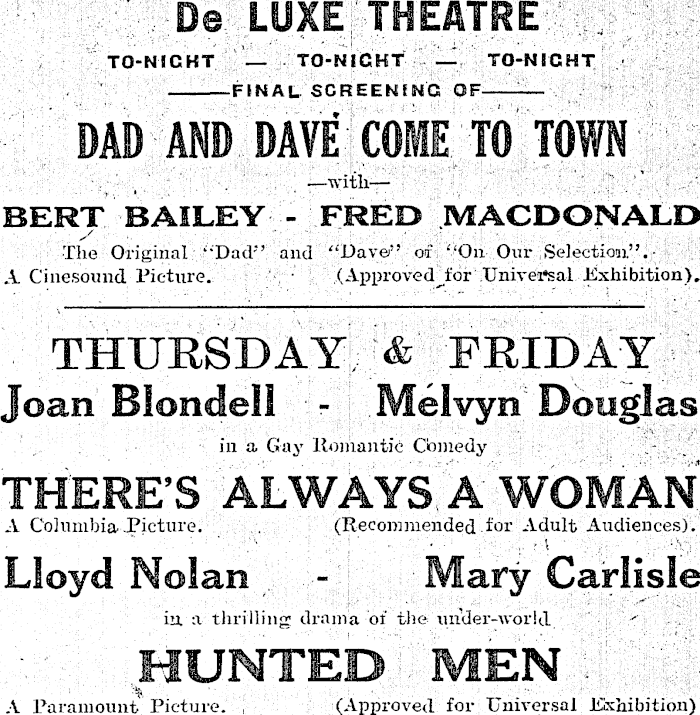 De LUXE THEATRE

TO-NIGHT — TO-NIGHT — TO-NIGHT

——FINAL SCREENING OF——

DAD AND DAVE COME TO TOWN

—with—

BERT BAILEY - FRED MACDONALD

The Original "Dad" and "Dave" of "On Our Selection".

A Cinesound Picture. (Approved for Universal Exhibition).

THURSDAY & FRIDAY

Joan Blondell - Melvyn Douglas

in a Gay Romantic Comedy

THERE'S ALWAYS A WOMAN

A Columbia Picture. (Recommended for Adult Audiences).

Lloyd Nolan - Mary Carlisle

in a thrilling drama of the under-world

HUNTED MEN

A Paramount Picture. (Approved for Universal Exhibition)